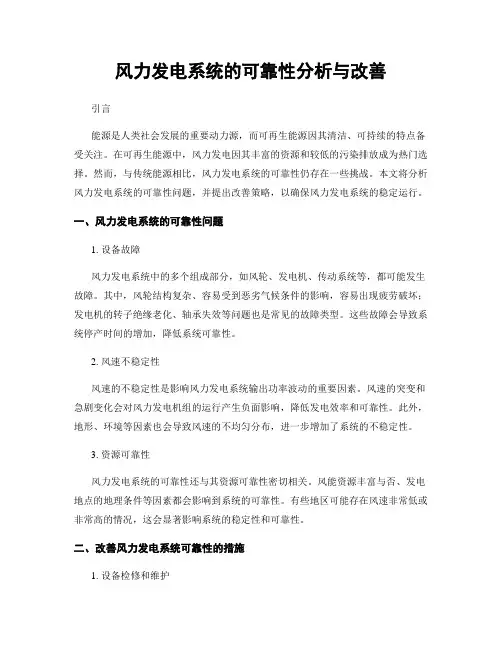 风力发电系统的可靠性分析与改善

引言

能源是人类社会发展的重要动力源，而可再生能源因其清洁、可持续的特点备受关注。在可再生能源中，风力发电因其丰富的资源和较低的污染排放成为热门选择。然而，与传统能源相比，风力发电系统的可靠性仍存在一些挑战。本文将分析风力发电系统的可靠性问题，并提出改善策略，以确保风力发电系统的稳定运行。

一、风力发电系统的可靠性问题

1. 设备故障

风力发电系统中的多个组成部分，如风轮、发电机、传动系统等，都可能发生故障。其中，风轮结构复杂、容易受到恶劣气候条件的影响，容易出现疲劳破坏；发电机的转子绝缘老化、轴承失效等问题也是常见的故障类型。这些故障会导致系统停产时间的增加，降低系统可靠性。

2. 风速不稳定性

风速的不稳定性是影响风力发电系统输出功率波动的重要因素。风速的突变和急剧变化会对风力发电机组的运行产生负面影响，降低发电效率和可靠性。此外，地形、环境等因素也会导致风速的不均匀分布，进一步增加了系统的不稳定性。

3. 资源可靠性

风力发电系统的可靠性还与其资源可靠性密切相关。风能资源丰富与否、发电地点的地理条件等因素都会影响到系统的可靠性。有些地区可能存在风速非常低或非常高的情况，这会显著影响系统的稳定性和可靠性。

二、改善风力发电系统可靠性的措施

1. 设备检修和维护